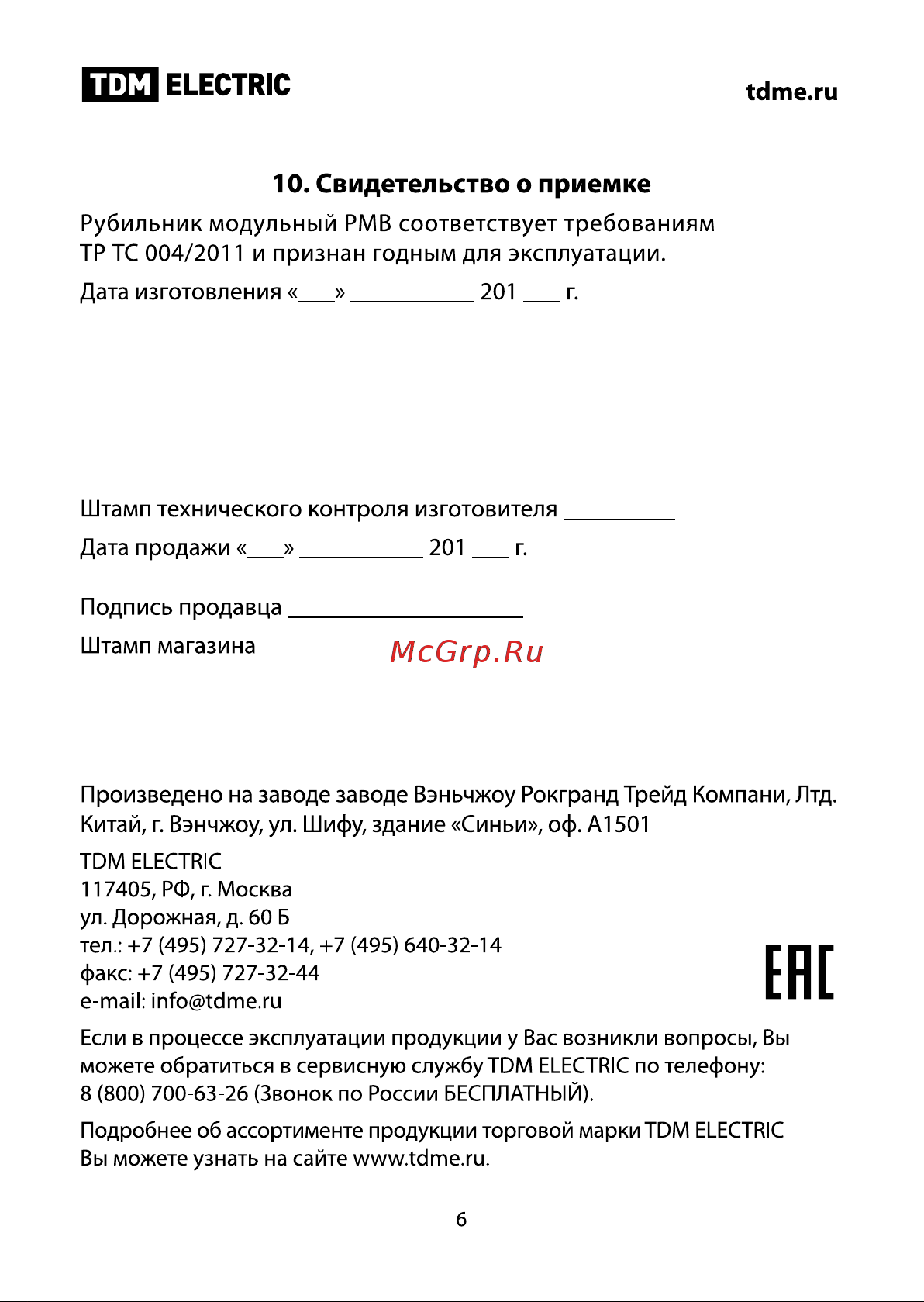 TDM ELECTRIC

tdme.ru

10. Свидетельство о приемке

Рубильник модульный РМВ соответствует требованиям ТР ТС 004/2011 и признан годным для эксплуатации.

Дата изготовления «___» __________ 201 ___ г.

Штамп технического контроля изготовителя __________

Дата продажи «___» __________ 201 ___ г.

Подпись продавца ____________________

Штамп магазина

McGrp.Ru

Произведено на заводе заводе Вэньчжоу Рокгранд Трейд Компани, Лтд. Китай, г. Вэнчжоу, ул. Шифу, здание «Синьи», оф. А1501

TDM ELECTRIC
117405, РФ, г. Москва
ул. Дорожная, д. 60 Б
тел.: +7 (495) 727-32-14, +7 (495) 640-32-14
факс: +7 (495) 727-32-44
e-mail: info@tdme.ru

EAC

Если в процессе эксплуатации продукции у Вас возникли вопросы, Вы можете обратиться в сервисную службу TDM ELECTRIC по телефону: 8 (800) 700-63-26 (Звонок по России БЕСПЛАТНЫЙ).

Подробнее об ассортименте продукции торговой марки TDM ELECTRIC Вы можете узнать на сайте www.tdme.ru.

6